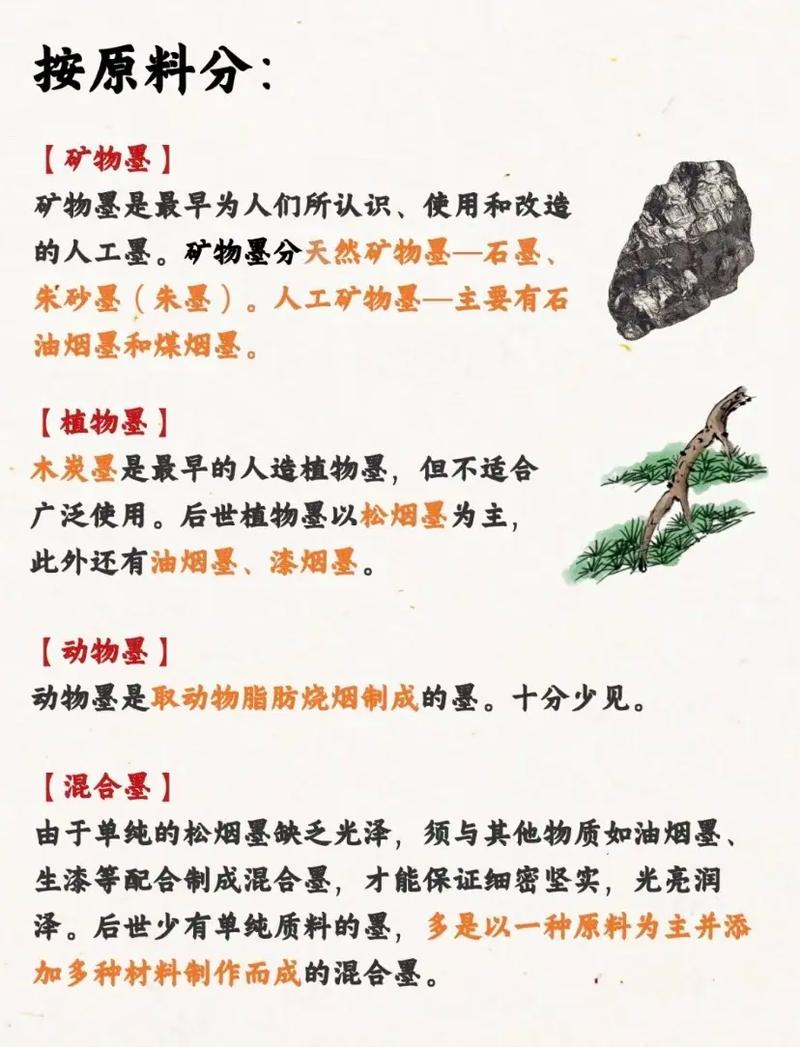 按原料分：

【矿物墨】
矿物墨是最早为人们所认识、使用和改造的人工墨。矿物墨分天然矿物墨—石墨、朱砂墨（朱墨）。人工矿物墨—主要有石油烟墨和煤烟墨。

【植物墨】
木炭墨是最早的人造植物墨，但不适合广泛使用。后世植物墨以松烟墨为主，此外还有油烟墨、漆烟墨。

【动物墨】
动物墨是取动物脂肪烧烟制成的墨。十分少见。

【混合墨】
由于单纯的松烟墨缺乏光泽，须与其他物质如油烟墨、生漆等配合制成混合墨，才能保证细密坚实，光亮润泽。后世少有单纯质料的墨，多是以一种原料为主并添加多种材料制作而成的混合墨。